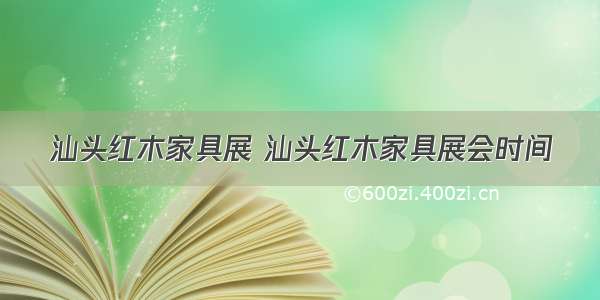 汕头红木家具展 汕头红木家具展会时间

©600zi.400zi.cn